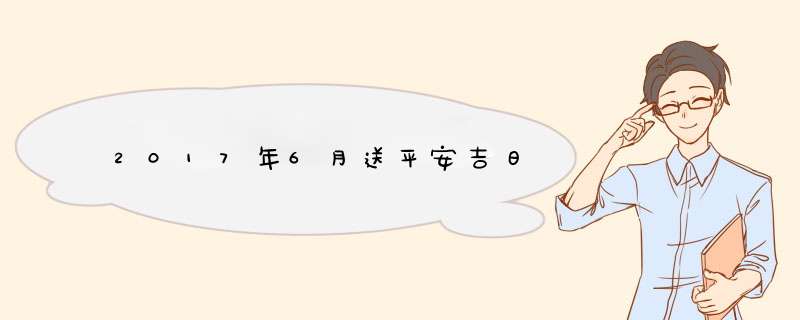 2017年6月送平安吉日